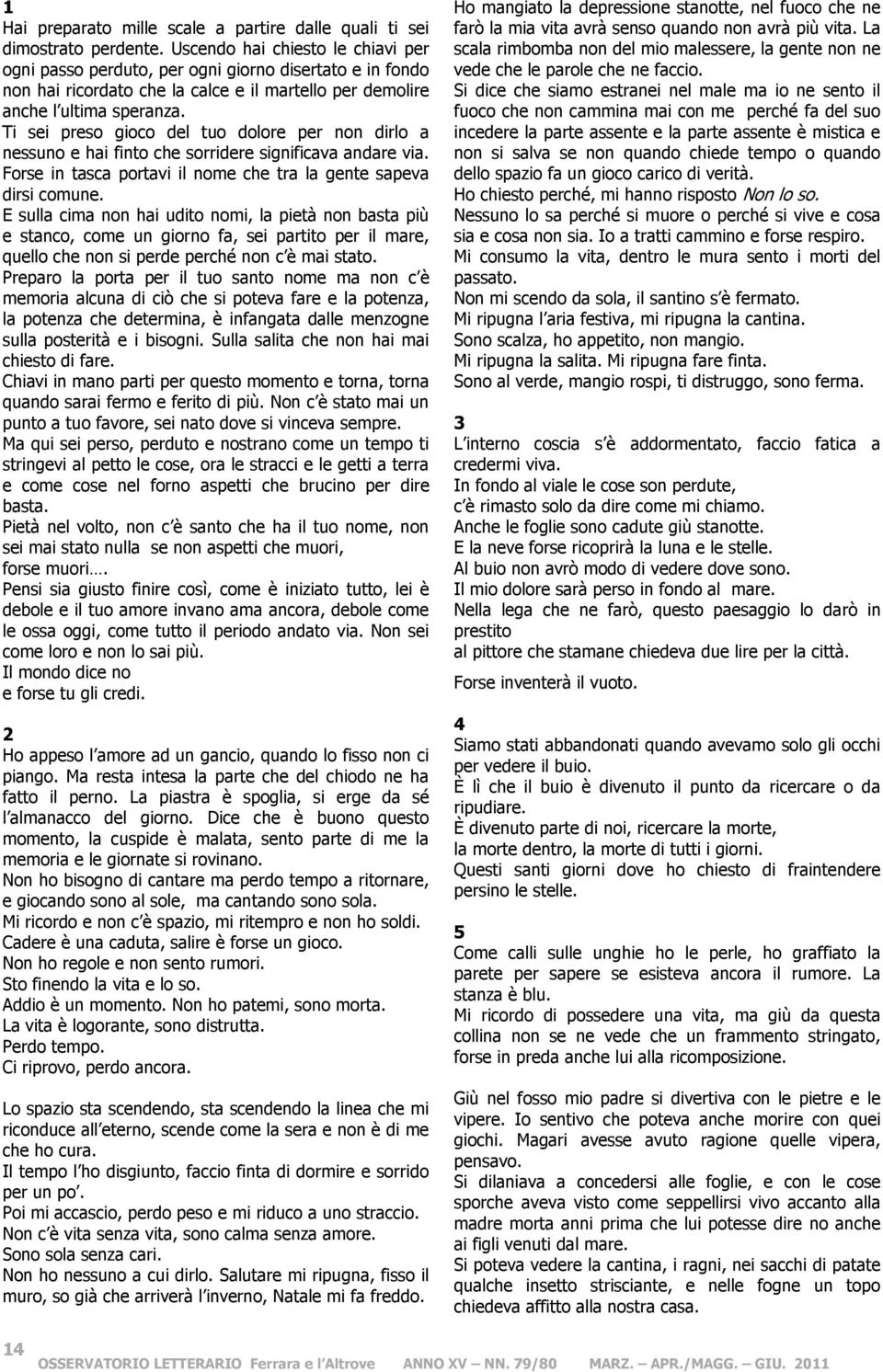 1
Hai preparato mille scale a partire dalle quali ti sei dimostrato perdente. Uscendo hai chiesto le chiavi per ogni passo perduto, per ogni giorno disertato e in fondo non hai ricordato che la calce e il martello per demolire anche l'ultima speranza.
Ti sei preso gioco del tuo dolore per non dirlo a nessuno e hai finto che sorridere significava andare via.
Forse in tasca portavi il nome che tra la gente sapeva dirsi comune.
E sulla cima non hai udito nomi, la pietà non basta più e stanco, come un giorno fa, sei partito per il mare, quello che non si perde perché non c'è mai stato.
Preparo la porta per il tuo santo nome ma non c'è memoria alcuna di ciò che si poteva fare e la potenza, la potenza che determina, è infangata dalle menzogne sulla posterità e i bisogni. Sulla salita che non hai mai chiesto di fare.
Chiavi in mano parti per questo momento e torna, torna quando sarai fermo e ferito di più. Non c'è stato mai un punto a tuo favore, sei nato dove si vinceva sempre.
Ma qui sei perso, perduto e nostrano come un tempo ti stringevi al petto le cose, ora le stracci e le getti a terra e come cose nel forno aspetti che brucino per dire basta.
Pietà nel volto, non c'è santo che ha il tuo nome, non sei mai stato nulla se non aspetti che muori,
forse muori….
Pensi sia giusto finire così, come è iniziato tutto, lei è debole e il tuo amore invano ama ancora, debole come le ossa oggi, come tutto il periodo andato via. Non sei come loro e non lo sai più.
Il mondo dice no
e forse tu gli credi.

2
Ho appeso l'amore ad un gancio, quando lo fisso non ci piango. Ma resta intesa la parte che del chiodo ne ha fatto il perno. La piastra è spoglia, si erge da sé l'almanacco del giorno. Dice che è buono questo momento, la cuspide è malata, sento parte di me la memoria e le giornate si rovinano.
Non ho bisogno di cantare ma perdo tempo a ritornare, e giocando sono al sole, ma cantando sono sola.
Mi ricordo e non c'è spazio, mi ritempro e non ho soldi.
Cadere è una caduta, salire è forse un gioco.
Non ho regole e non sento rumori.
Sto finendo la vita e lo so.
Addio è un momento. Non ho patemi, sono morta.
La vita è logorante, sono distrutta.
Perdo tempo.
Ci riprovo, perdo ancora.

Lo spazio sta scendendo, sta scendendo la linea che mi riconduce all'eterno, scende come la sera e non è di me che ho cura.
Il tempo l'ho disgiunto, faccio finta di dormire e sorrido per un po'.
Poi mi accascio, perdo peso e mi riduco a uno straccio.
Non c'è vita senza vita, sono calma senza amore.
Sono sola senza cari.
Non ho nessuno a cui dirlo. Salutare mi ripugna, fisso il muro, so già che arriverà l'inverno, Natale mi fa freddo.

Ho mangiato la depressione stanotte, nel fuoco che ne farò la mia vita avrà senso quando non avrà più vita. La scala rimbomba non del mio malessere, la gente non ne vede che le parole che ne faccio.
Si dice che siamo estranei nel male ma io ne sento il fuoco che non cammina mai con me perché fa del suo incedere la parte assente e la parte assente è mistica e non si salva se non quando chiede tempo o quando dello spazio fa un gioco carico di verità.
Ho chiesto perché, mi hanno risposto Non lo so.
Nessuno lo sa perché si muore o perché si vive e cosa sia e cosa non sia. Io a tratti cammino e forse respiro.
Mi consumo la vita, dentro le mura sento i morti del passato.
Non mi scendo da sola, il santino s'è fermato.
Mi ripugna l'aria festiva, mi ripugna la cantina.
Sono scalza, ho appetito, non mangio.
Mi ripugna la salita. Mi ripugna fare finta.
Sono al verde, mangio rospi, ti distruggo, sono ferma.

3
L'interno coscia s'è addormentato, faccio fatica a credermi viva.
In fondo al viale le cose son perdute,
c'è rimasto solo da dire come mi chiamo.
Anche le foglie sono cadute giù stanotte.
E la neve forse ricoprirà la luna e le stelle.
Al buio non avrò modo di vedere dove sono.
Il mio dolore sarà perso in fondo al mare.
Nella lega che ne farò, questo paesaggio lo darò in prestito
al pittore che stamane chiedeva due lire per la città.
Forse inventerà il vuoto.

4
Siamo stati abbandonati quando avevamo solo gli occhi per vedere il buio.
È lì che il buio è divenuto il punto da ricercare o da ripudiare.
È divenuto parte di noi, ricercare la morte,
la morte dentro, la morte di tutti i giorni.
Questi santi giorni dove ho chiesto di fraintendere persino le stelle.

5
Come calli sulle unghie ho le perle, ho graffiato la parete per sapere se esisteva ancora il rumore. La stanza è blu.
Mi ricordo di possedere una vita, ma giù da questa collina non se ne vede che un frammento stringato, forse in preda anche lui alla ricomposizione.

Giù nel fosso mio padre si divertiva con le pietre e le vipere. Io sentivo che poteva anche morire con quei giochi. Magari avesse avuto ragione quelle vipera, pensavo.
Si dilaniava a concedersi alle foglie, e con le cose sporche aveva visto come seppellirsi vivo accanto alla madre morta anni prima che lui potesse dire no anche ai figli venuti dal mare.
Si poteva vedere la cantina, i ragni, nei sacchi di patate qualche insetto strisciante, e nelle fogne un topo chiedeva affitto alla nostra casa.

14 OSSERVATORIO LETTERARIO Ferrara e l'Altrove ANNO XV NN. 79/80 MARZ. APR./MAGG. GIU. 2011